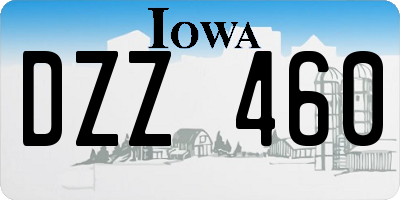 IOWA

DZZ 460